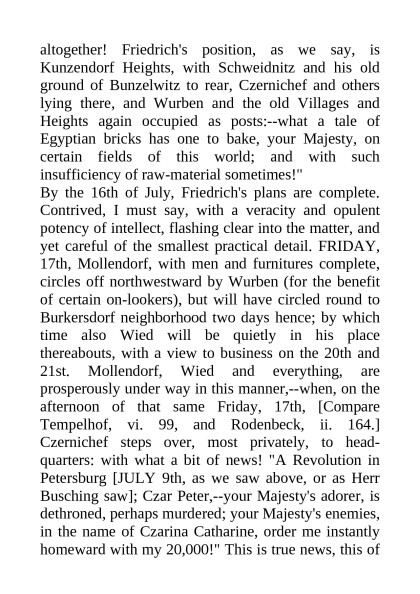 altogether! Friedrich's position, as we say, is Kunzendorf Heights, with Schweidnitz and his old ground of Bunzelwitz to rear, Czernichef and others lying there, and Wurben and the old Villages and Heights again occupied as posts:--what a tale of Egyptian bricks has one to bake, your Majesty, on certain fields of this world; and with such insufficiency of raw-material sometimes!"
By the 16th of July, Friedrich's plans are complete. Contrived, I must say, with a veracity and opulent potency of intellect, flashing clear into the matter, and yet careful of the smallest practical detail. FRIDAY, 17th, Mollendorf, with men and furnitures complete, circles off northwestward by Wurben (for the benefit of certain on-lookers), but will have circled round to Burkersdorf neighborhood two days hence; by which time also Wied will be quietly in his place thereabouts, with a view to business on the 20th and 21st. Mollendorf, Wied and everything, are prosperously under way in this manner,--when, on the afternoon of that same Friday, 17th, [Compare Tempelhof, vi. 99, and Rodenbeck, ii. 164.] Czernichef steps over, most privately, to head-quarters: with what a bit of news! "A Revolution in Petersburg [JULY 9th, as we saw above, or as Herr Busching saw]; Czar Peter,--your Majesty's adorer, is dethroned, perhaps murdered; your Majesty's enemies, in the name of Czarina Catharine, order me instantly homeward with my 20,000!" This is true news, this of